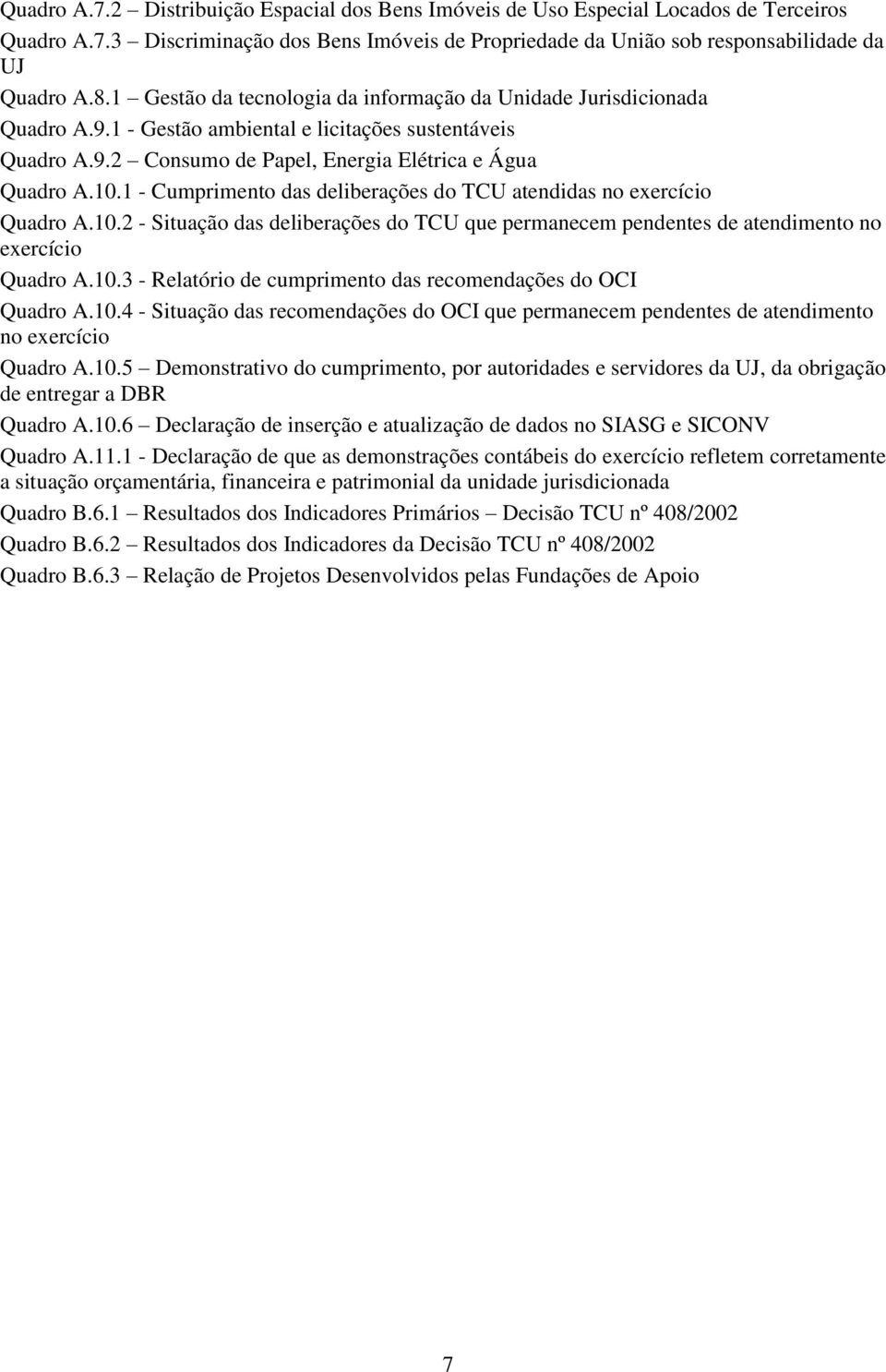 Quadro A.7.2 – Distribuição Espacial dos Bens Imóveis de Uso Especial Locados de Terceiros

Quadro A.7.3 – Discriminação dos Bens Imóveis de Propriedade da União sob responsabilidade da UJ

Quadro A.8.1 – Gestão da tecnologia da informação da Unidade Jurisdicionada

Quadro A.9.1 - Gestão ambiental e licitações sustentáveis

Quadro A.9.2 – Consumo de Papel, Energia Elétrica e Água

Quadro A.10.1 - Cumprimento das deliberações do TCU atendidas no exercício

Quadro A.10.2 - Situação das deliberações do TCU que permanecem pendentes de atendimento no exercício

Quadro A.10.3 - Relatório de cumprimento das recomendações do OCI

Quadro A.10.4 - Situação das recomendações do OCI que permanecem pendentes de atendimento no exercício

Quadro A.10.5 – Demonstrativo do cumprimento, por autoridades e servidores da UJ, da obrigação de entregar a DBR

Quadro A.10.6 – Declaração de inserção e atualização de dados no SIASG e SICONV

Quadro A.11.1 - Declaração de que as demonstrações contábeis do exercício refletem corretamente a situação orçamentária, financeira e patrimonial da unidade jurisdicionada

Quadro B.6.1 – Resultados dos Indicadores Primários – Decisão TCU nº 408/2002

Quadro B.6.2 – Resultados dos Indicadores da Decisão TCU nº 408/2002

Quadro B.6.3 – Relação de Projetos Desenvolvidos pelas Fundações de Apoio

7